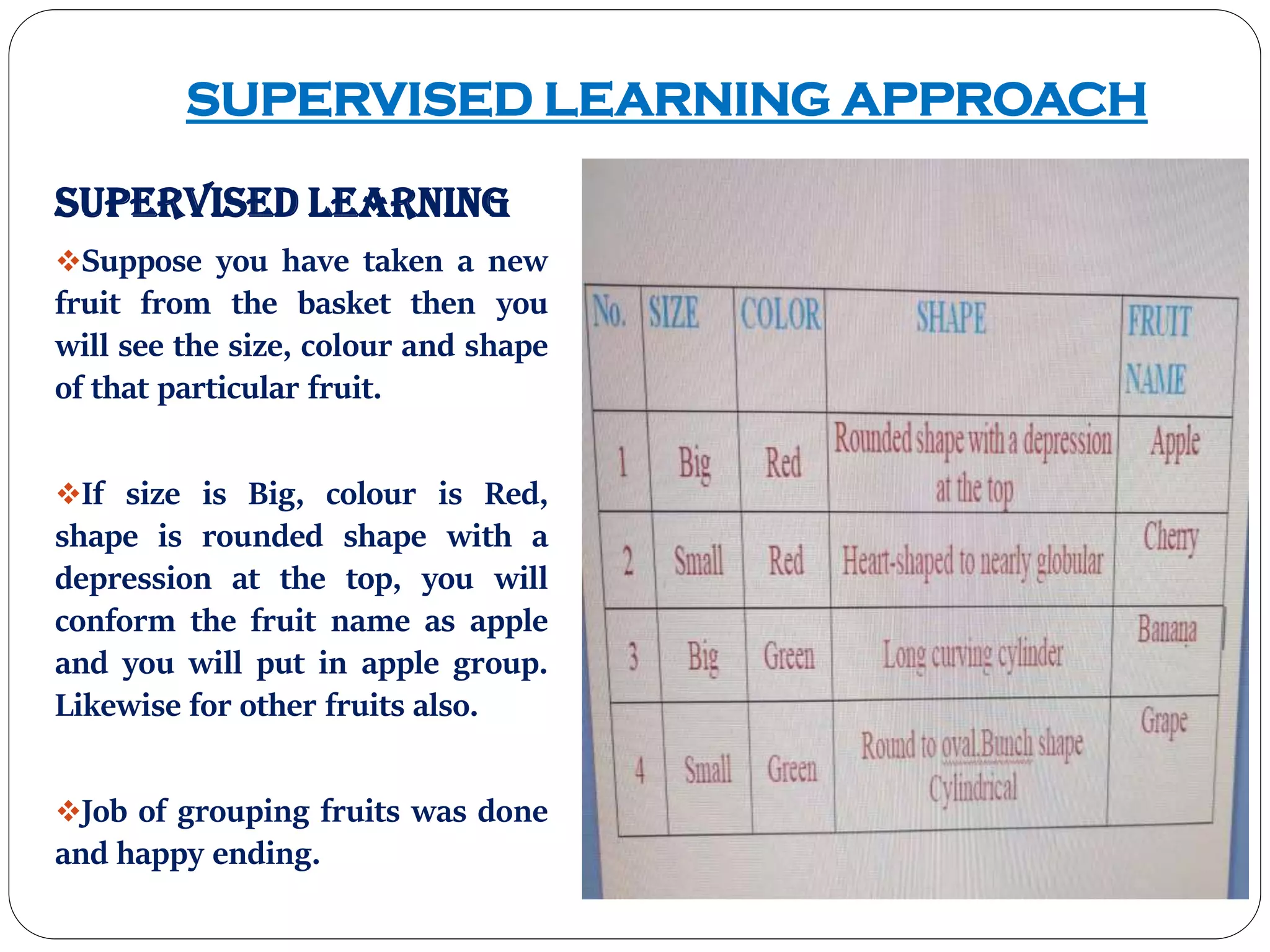 SUPERVISED LEARNING APPROACH

SUPERVISED LEARNING

❖Suppose you have taken a new fruit from the basket then you will see the size, colour and shape of that particular fruit.

❖If size is Big, colour is Red, shape is rounded shape with a depression at the top, you will conform the fruit name as apple and you will put in apple group. Likewise for other fruits also.

❖Job of grouping fruits was done and happy ending.

| No. | SIZE | COLOR | SHAPE | FRUIT NAME |
|---|---|---|---|---|
| 1 | Big | Red | Rounded shape with a depression at the top | Apple |
| 2 | Small | Red | Heart-shaped to nearly globular | Cherry |
| 3 | Big | Green | Long curving cylinder | Banana |
| 4 | Small | Green | Round to oval.Bunch shape Cylindrical | Grape |